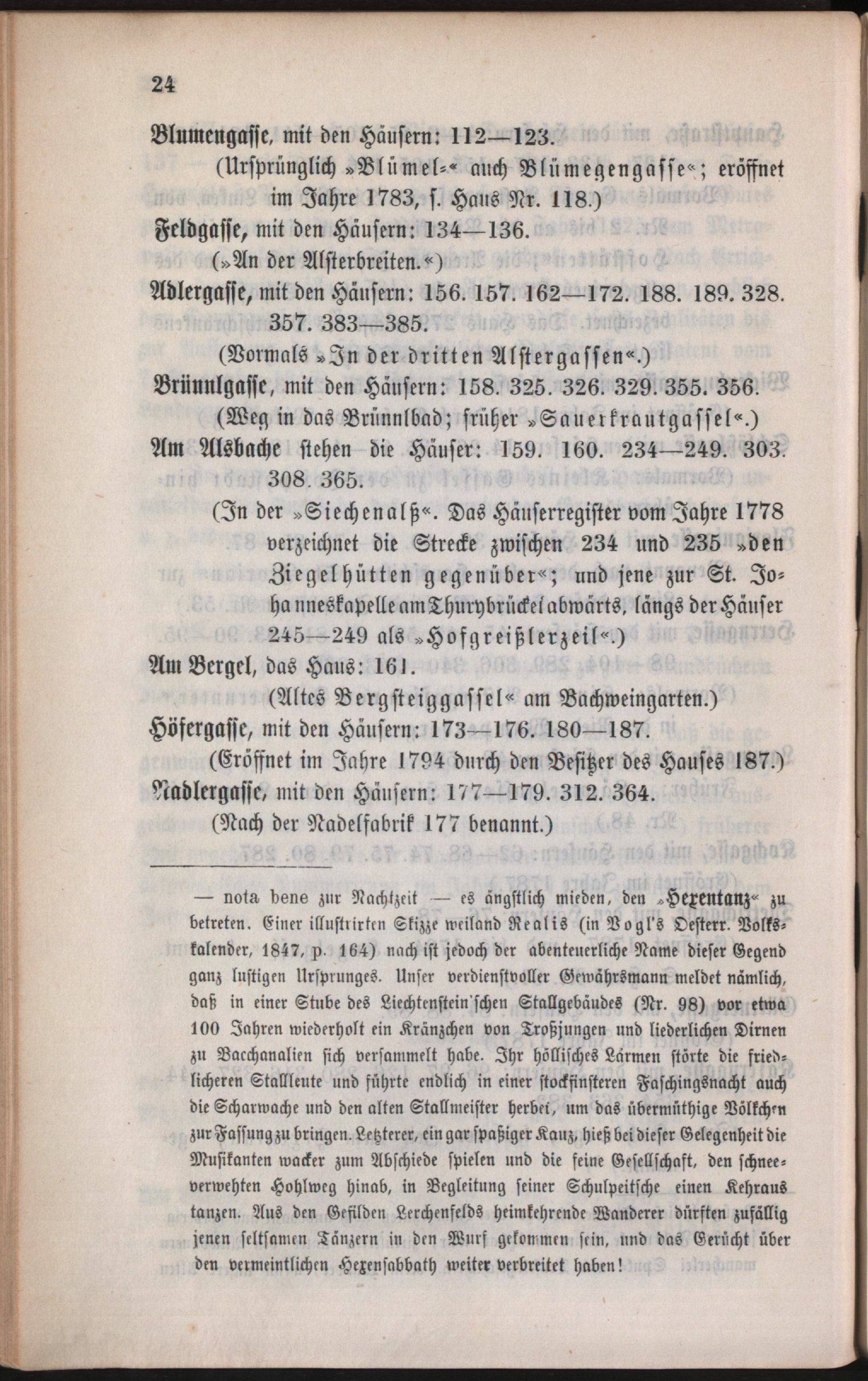 24

Blumengasse, mit den Häusern: 112—123.

(Ursprünglich »Blümel-« auch Blümegengasse«; eröffnet im Jahre 1783, s. Haus Nr. 118.)

Feldgasse, mit den Häusern: 134—136.

(»An der Alsterbreiten.«)

Adlergasse, mit den Häusern: 156. 157. 162—172. 188. 189. 328. 357. 383—385.

(Vormals »In der dritten Alstergassen«.)

Brünnlgasse, mit den Häusern: 158. 325. 326. 329. 355. 356.

(Weg in das Brünnlbad; früher »Sauerkrautgassel«.)

Am Alsbache stehen die Häuser: 159. 160. 234—249. 303. 308. 365.

(In der »Siechenalß«. Das Häuserregister vom Jahre 1778 verzeichnet die Strecke zwischen 234 und 235 »den Ziegelhütten gegenüber«; und jene zur St. Johanneskapelle am Thurybrückel abwärts, längs der Häuser 245—249 als »Hofgreißlerzeil«.)

Am Bergel, das Haus: 161.

(Altes Bergsteiggassel« am Bachweingarten.)

Höfergasse, mit den Häusern: 173—176. 180—187.

(Eröffnet im Jahre 1794 durch den Besitzer des Hauses 187.)

Nadlergasse, mit den Häusern: 177—179. 312. 364.

(Nach der Nadelfabrik 177 benannt.)

— nota bene zur Nachtzeit — es ängstlich mieden, den »Hexentanz« zu betreten. Einer illustrirten Skizze weiland Realis (in Vogl's Oesterr. Volkskalender, 1847, p. 164) nach ist jedoch der abenteuerliche Name dieser Gegend ganz lustigen Ursprunges. Unser verdienstvoller Gewährsmann meldet nämlich, daß in einer Stube des Liechtenstein'schen Stallgebäudes (Nr. 98) vor etwa 100 Jahren wiederholt ein Kränzchen von Troßjungen und liederlichen Dirnen zu Bacchanalien sich versammelt habe. Ihr höllisches Lärmen störte die friedlicheren Stallleute und führte endlich in einer stockfinsteren Faschingsnacht auch die Scharwache und den alten Stallmeister herbei, um das übermüthige Völkchen zur Fassung zu bringen. Letzterer, ein gar spaßiger Kauz, hieß bei dieser Gelegenheit die Musikanten wacker zum Abschiede spielen und die feine Gesellschaft, den schneeverwehten Hohlweg hinab, in Begleitung seiner Schulpeitsche einen Kehraus tanzen. Aus den Gefilden Lerchenfelds heimkehrende Wanderer dürften zufällig jenen seltsamen Tänzern in den Wurf gekommen sein, und das Gerücht über den vermeintlichen Hexensabbath weiter verbreitet haben!